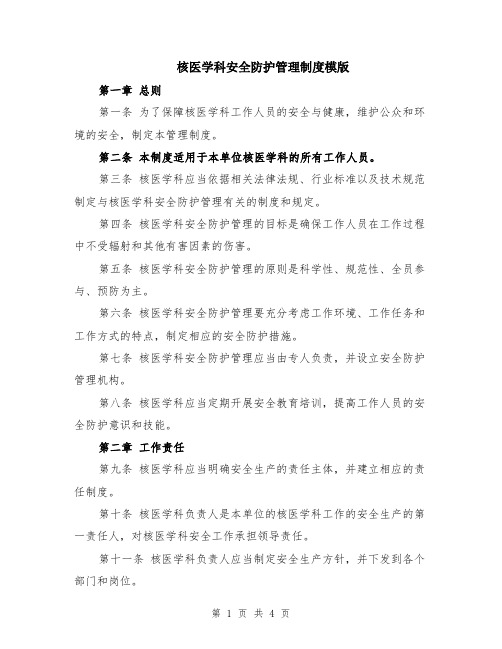 核医学科安全防护管理制度模版

第一章 总则

第一条 为了保障核医学科工作人员的安全与健康，维护公众和环境的安全，制定本管理制度。

第二条 本制度适用于本单位核医学科的所有工作人员。

第三条 核医学科应当依据相关法律法规、行业标准以及技术规范制定与核医学科安全防护管理有关的制度和规定。

第四条 核医学科安全防护管理的目标是确保工作人员在工作过程中不受辐射和其他有害因素的伤害。

第五条 核医学科安全防护管理的原则是科学性、规范性、全员参与、预防为主。

第六条 核医学科安全防护管理要充分考虑工作环境、工作任务和工作方式的特点，制定相应的安全防护措施。

第七条 核医学科安全防护管理应当由专人负责，并设立安全防护管理机构。

第八条 核医学科应当定期开展安全教育培训，提高工作人员的安全防护意识和技能。

第二章 工作责任

第九条 核医学科应当明确安全生产的责任主体，并建立相应的责任制度。

第十条 核医学科负责人是本单位的核医学科工作的安全生产的第一责任人，对核医学科安全工作承担领导责任。

第十一条 核医学科负责人应当制定安全生产方针，并下发到各个部门和岗位。

第 1 页 共 4 页